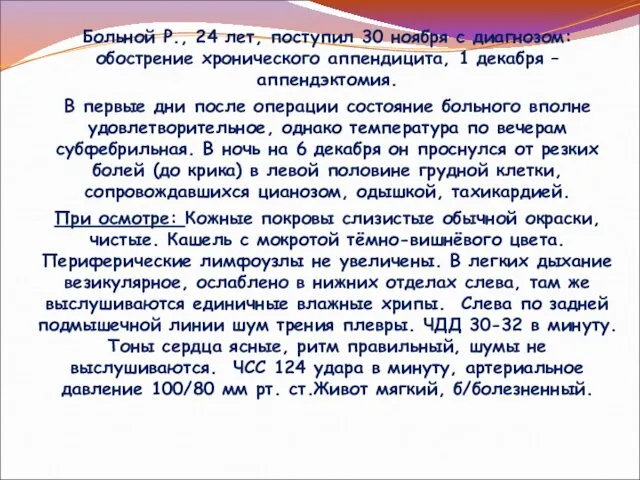 Больной Р., 24 лет, поступил 30 ноября с диагнозом: обострение хронического аппендицита, 1 декабря – аппендэктомия.

В первые дни после операции состояние больного вполне удовлетворительное, однако температура по вечерам субфебрильная. В ночь на 6 декабря он проснулся от резких болей (до крика) в левой половине грудной клетки, сопровождавшихся цианозом, одышкой, тахикардией.

При осмотре: Кожные покровы слизистые обычной окраски, чистые. Кашель с мокротой тёмно-вишнёвого цвета. Периферические лимфоузлы не увеличены. В легких дыхание везикулярное, ослаблено в нижних отделах слева, там же выслушиваются единичные влажные хрипы. Слева по задней подмышечной линии шум трения плевры. ЧДД 30-32 в минуту. Тоны сердца ясные, ритм правильный, шумы не выслушиваются. ЧСС 124 удара в минуту, артериальное давление 100/80 мм рт. ст.Живот мягкий, б/болезненный.